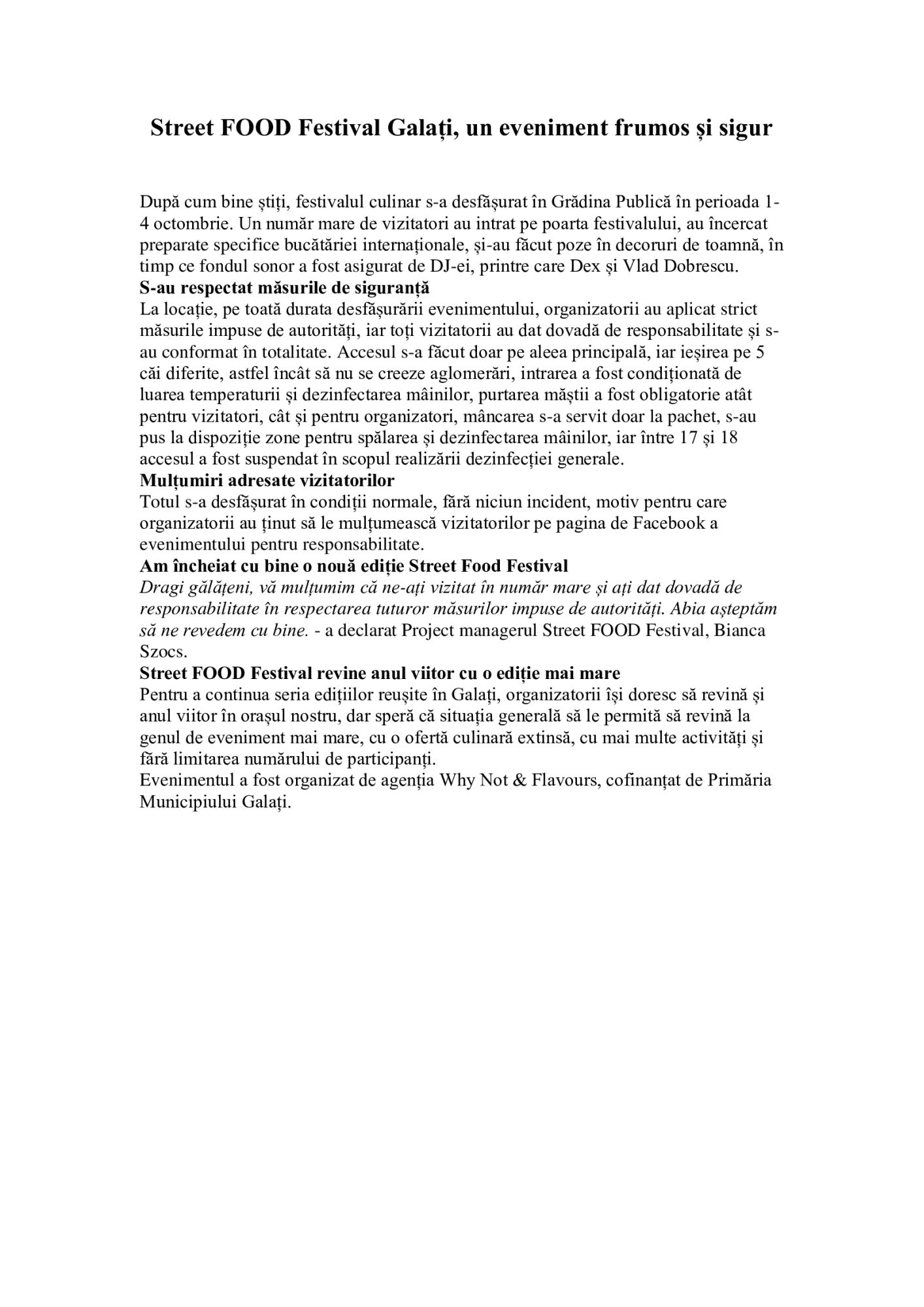 Street FOOD Festival Galați, un eveniment frumos și sigur

După cum bine știți, festivalul culinar s-a desfășurat în Grădina Publică în perioada 1-4 octombrie. Un număr mare de vizitatori au intrat pe poarta festivalului, au încercat preparate specifice bucătăriei internaționale, și-au făcut poze în decoruri de toamnă, în timp ce fondul sonor a fost asigurat de DJ-ei, printre care Dex și Vlad Dobrescu.
S-au respectat măsurile de siguranță
La locație, pe toată durata desfășurării evenimentului, organizatorii au aplicat strict măsurile impuse de autorități, iar toți vizitatorii au dat dovadă de responsabilitate și s-au conformat în totalitate. Accesul s-a făcut doar pe aleea principală, iar ieșirea pe 5 căi diferite, astfel încât să nu se creeze aglomerări, intrarea a fost condiționată de luarea temperaturii și dezinfectarea mâinilor, purtarea măștii a fost obligatorie atât pentru vizitatori, cât și pentru organizatori, mâncarea s-a servit doar la pachet, s-au pus la dispoziție zone pentru spălarea și dezinfectarea mâinilor, iar între 17 și 18 accesul a fost suspendat în scopul realizării dezinfecției generale.
Mulțumiri adresate vizitatorilor
Totul s-a desfășurat în condiții normale, fără niciun incident, motiv pentru care organizatorii au ținut să le mulțumească vizitatorilor pe pagina de Facebook a evenimentului pentru responsabilitate.
Am încheiat cu bine o nouă ediție Street Food Festival
Dragi gălățeni, vă mulțumim că ne-ați vizitat în număr mare și ați dat dovadă de responsabilitate în respectarea tuturor măsurilor impuse de autorități. Abia așteptăm să ne revedem cu bine. - a declarat Project managerul Street FOOD Festival, Bianca Szocs.
Street FOOD Festival revine anul viitor cu o ediție mai mare
Pentru a continua seria edițiilor reușite în Galați, organizatorii își doresc să revină și anul viitor în orașul nostru, dar speră că situația generală să le permită să revină la genul de eveniment mai mare, cu o ofertă culinară extinsă, cu mai multe activități și fără limitarea numărului de participanți.
Evenimentul a fost organizat de agenția Why Not & Flavours, cofinanțat de Primăria Municipiului Galați.